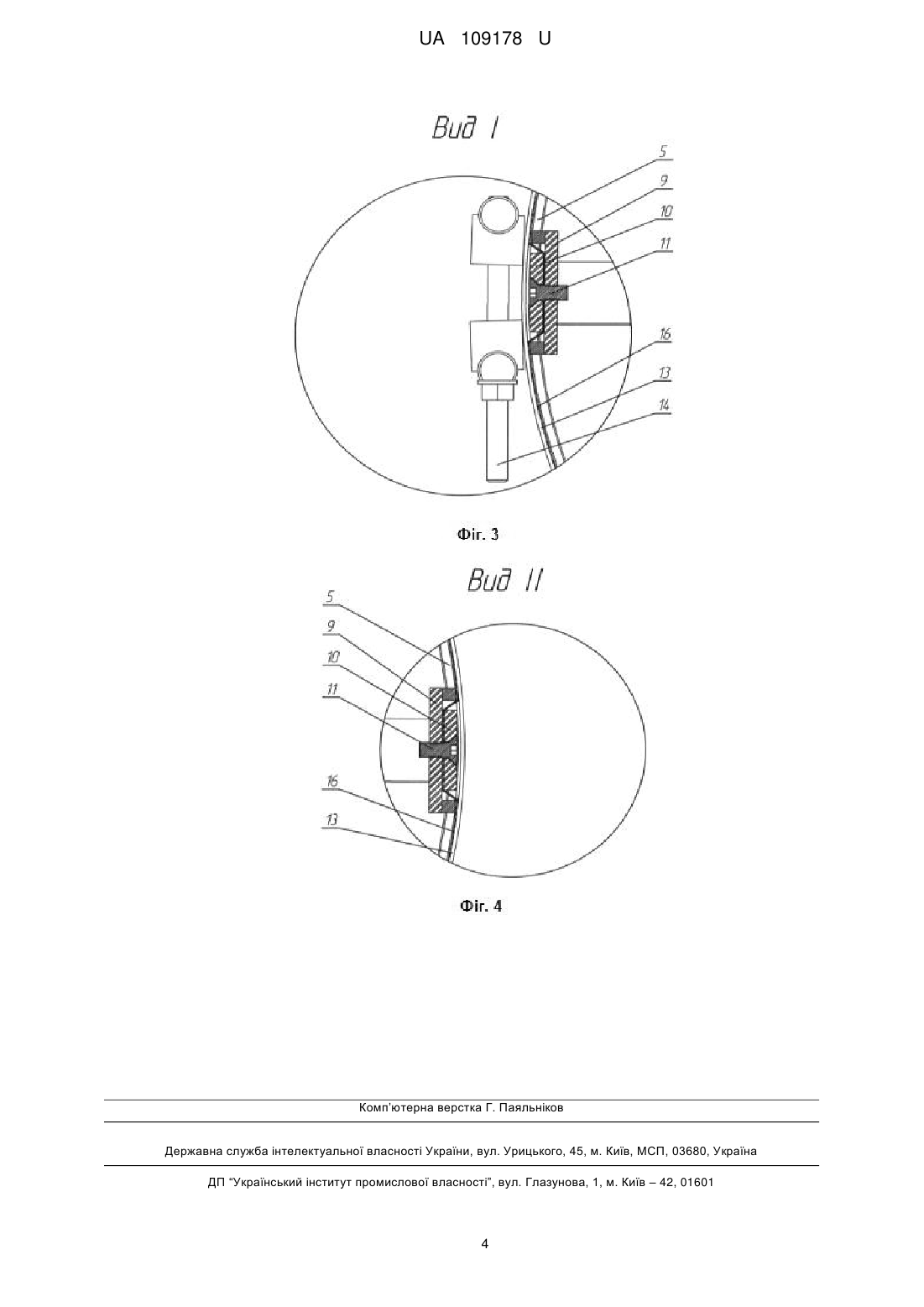 UA 109178 U

Вид I

5
9
10
11
16
13
14

Фіг. 3

Вид II

5
9
10
11
16
13

Фіг. 4

Комп'ютерна верстка Г. Паяльніков

Державна служба інтелектуальної власності України, вул. Урицького, 45, м. Київ, МСП, 03680, Україна

ДП "Український інститут промислової власності", вул. Глазунова, 1, м. Київ – 42, 01601

4